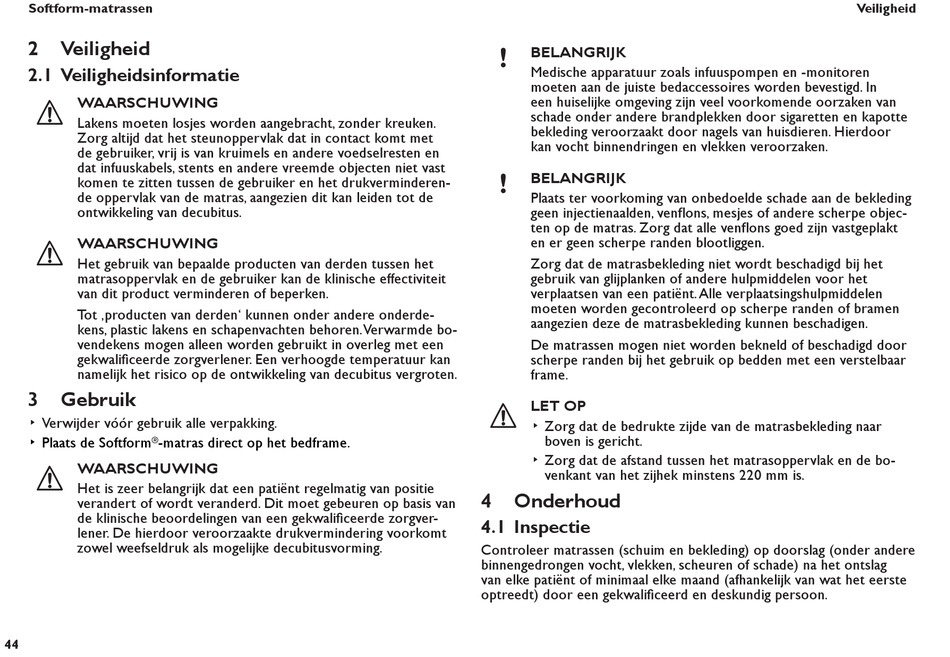 Softform-matrassen

Veiligheid

2 Veiligheid

2.1 Veiligheidsinformatie

WAARSCHUWING

Lakens moeten losjes worden aangebracht, zonder kreuken. Zorg altijd dat het steunoppervlak dat in contact komt met de gebruiker, vrij is van kruimels en andere voedselresten en dat infuuskabels, stents en andere vreemde objecten niet vast komen te zitten tussen de gebruiker en het drukverminderende oppervlak van de matras, aangezien dit kan leiden tot de ontwikkeling van decubitus.

WAARSCHUWING

Het gebruik van bepaalde producten van derden tussen het matrasoppervlak en de gebruiker kan de klinische effectiviteit van dit product verminderen of beperken.

Tot ‚producten van derden' kunnen onder andere onderdekens, plastic lakens en schapenvachten behoren. Verwarmde bovendekens mogen alleen worden gebruikt in overleg met een gekwalificeerde zorgverlener. Een verhoogde temperatuur kan namelijk het risico op de ontwikkeling van decubitus vergroten.

3 Gebruik

‣ Verwijder vóór gebruik alle verpakking.

‣ Plaats de Softform®-matras direct op het bedframe.

WAARSCHUWING

Het is zeer belangrijk dat een patiënt regelmatig van positie verandert of wordt veranderd. Dit moet gebeuren op basis van de klinische beoordelingen van een gekwalificeerde zorgverlener. De hierdoor veroorzaakte drukvermindering voorkomt zowel weefseldruk als mogelijke decubitusvorming.

!

BELANGRIJK

Medische apparatuur zoals infuuspompen en -monitoren moeten aan de juiste bedaccessoires worden bevestigd. In een huiselijke omgeving zijn veel voorkomende oorzaken van schade onder andere brandplekken door sigaretten en kapotte bekleding veroorzaakt door nagels van huisdieren. Hierdoor kan vocht binnendringen en vlekken veroorzaken.

!

BELANGRIJK

Plaats ter voorkoming van onbedoelde schade aan de bekleding geen injectienaalden, venflons, mesjes of andere scherpe objecten op de matras. Zorg dat alle venflons goed zijn vastgeplakt en er geen scherpe randen blootliggen.

Zorg dat de matrasbekleding niet wordt beschadigd bij het gebruik van glijplanken of andere hulpmiddelen voor het verplaatsen van een patiënt. Alle verplaatsingshulpmiddelen moeten worden gecontroleerd op scherpe randen of bramen aangezien deze de matrasbekleding kunnen beschadigen.

De matrassen mogen niet worden bekneld of beschadigd door scherpe randen bij het gebruik op bedden met een verstelbaar frame.

LET OP

‣ Zorg dat de bedrukte zijde van de matrasbekleding naar boven is gericht.

‣ Zorg dat de afstand tussen het matrasoppervlak en de bovenkant van het zijhek minstens 220 mm is.

4 Onderhoud

4.1 Inspectie

Controleer matrassen (schuim en bekleding) op doorslag (onder andere binnengedrongen vocht, vlekken, scheuren of schade) na het ontslag van elke patiënt of minimaal elke maand (afhankelijk van wat het eerste optreedt) door een gekwalificeerd en deskundig persoon.

44